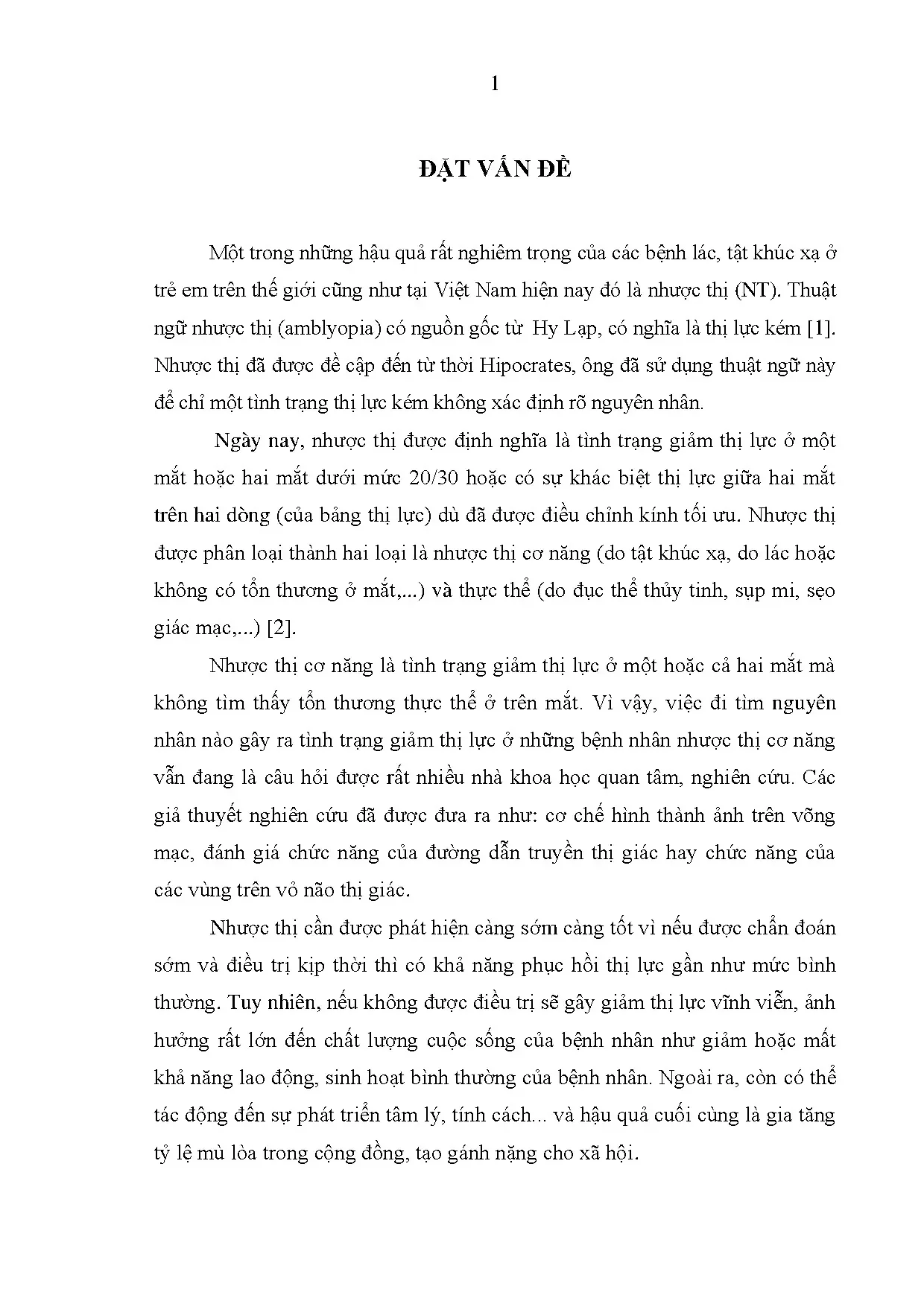 1

ĐẶT VẤN ĐỀ

Một trong những hậu quả rất nghiêm trọng của các bệnh lác, tật khúc xạ ở trẻ em trên thế giới cũng như tại Việt Nam hiện nay đó là nhược thị (NT). Thuật ngữ nhược thị (amblyopia) có nguồn gốc từ Hy Lạp, có nghĩa là thị lực kém [1]. Nhược thị đã được đề cập đến từ thời Hipocrates, ông đã sử dụng thuật ngữ này để chỉ một tình trạng thị lực kém không xác định rõ nguyên nhân.

Ngày nay, nhược thị được định nghĩa là tình trạng giảm thị lực ở một mắt hoặc hai mắt dưới mức 20/30 hoặc có sự khác biệt thị lực giữa hai mắt trên hai dòng (của bảng thị lực) dù đã được điều chỉnh kính tối ưu. Nhược thị được phân loại thành hai loại là nhược thị cơ năng (do tật khúc xạ, do lác hoặc không có tổn thương ở mắt,...) và thực thể (do đục thể thủy tinh, sụp mi, sẹo giác mạc,...) [2].

Nhược thị cơ năng là tình trạng giảm thị lực ở một hoặc cả hai mắt mà không tìm thấy tổn thương thực thể ở trên mắt. Vì vậy, việc đi tìm nguyên nhân nào gây ra tình trạng giảm thị lực ở những bệnh nhân nhược thị cơ năng vẫn đang là câu hỏi được rất nhiều nhà khoa học quan tâm, nghiên cứu. Các giả thuyết nghiên cứu đã được đưa ra như: cơ chế hình thành ảnh trên võng mạc, đánh giá chức năng của đường dẫn truyền thị giác hay chức năng của các vùng trên vỏ não thị giác.

Nhược thị cần được phát hiện càng sớm càng tốt vì nếu được chẩn đoán sớm và điều trị kịp thời thì có khả năng phục hồi thị lực gần như mức bình thường. Tuy nhiên, nếu không được điều trị sẽ gây giảm thị lực vĩnh viễn, ảnh hưởng rất lớn đến chất lượng cuộc sống của bệnh nhân như giảm hoặc mất khả năng lao động, sinh hoạt bình thường của bệnh nhân. Ngoài ra, còn có thể tác động đến sự phát triển tâm lý, tính cách... và hậu quả cuối cùng là gia tăng tỷ lệ mù lòa trong cộng đồng, tạo gánh nặng cho xã hội.